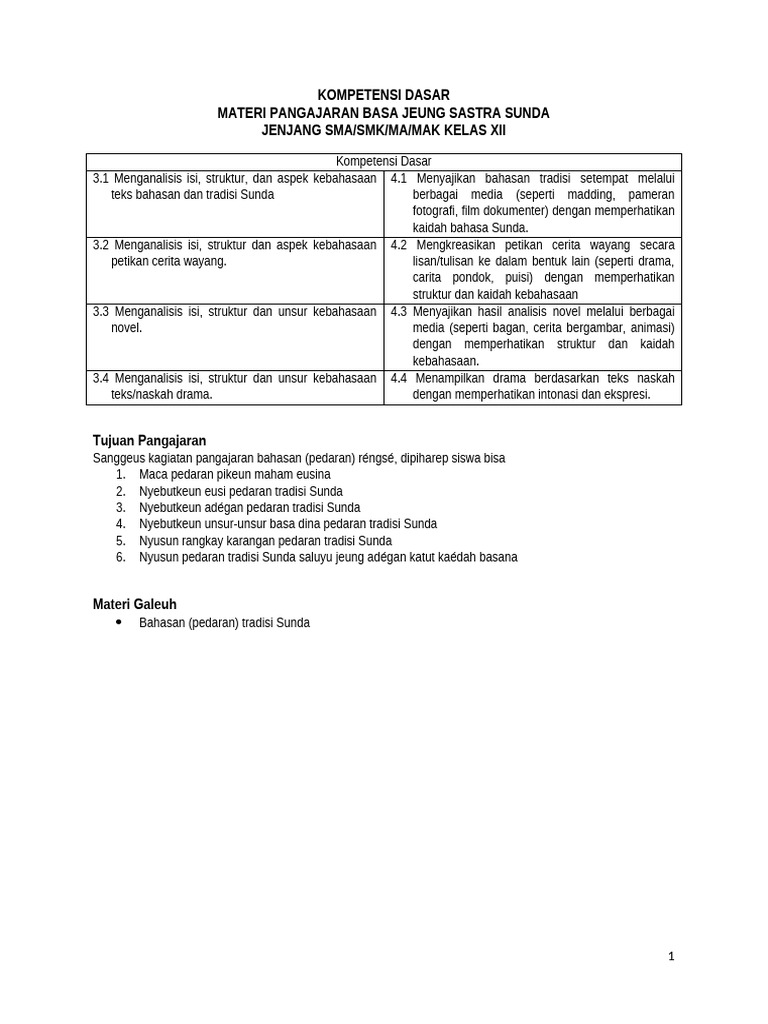 KOMPETENSI DASAR
MATERI PANGAJARAN BASA JEUNG SASTRA SUNDA
JENJANG SMA/SMK/MA/MAK KELAS XII

| Kompetensi Dasar | |
|---|---|
| 3.1 Menganalisis isi, struktur, dan aspek kebahasaan teks bahasan dan tradisi Sunda | 4.1 Menyajikan bahasan tradisi setempat melalui berbagai media (seperti madding, pameran fotografi, film dokumenter) dengan memperhatikan kaidah bahasa Sunda. |
| 3.2 Menganalisis isi, struktur dan aspek kebahasaan petikan cerita wayang. | 4.2 Mengkreasikan petikan cerita wayang secara lisan/tulisan ke dalam bentuk lain (seperti drama, carita pondok, puisi) dengan memperhatikan struktur dan kaidah kebahasaan |
| 3.3 Menganalisis isi, struktur dan unsur kebahasaan novel. | 4.3 Menyajikan hasil analisis novel melalui berbagai media (seperti bagan, cerita bergambar, animasi) dengan memperhatikan struktur dan kaidah kebahasaan. |
| 3.4 Menganalisis isi, struktur dan unsur kebahasaan teks/naskah drama. | 4.4 Menampilkan drama berdasarkan teks naskah dengan memperhatikan intonasi dan ekspresi. |

Tujuan Pangajaran
Sanggeus kagiatan pangajaran bahasan (pedaran) réngsé, dipiharep siswa bisa
1. Maca pedaran pikeun maham eusina
2. Nyebutkeun eusi pedaran tradisi Sunda
3. Nyebutkeun adégan pedaran tradisi Sunda
4. Nyebutkeun unsur-unsur basa dina pedaran tradisi Sunda
5. Nyusun rangkay karangan pedaran tradisi Sunda
6. Nyusun pedaran tradisi Sunda saluyu jeung adégan katut kaédah basana

Materi Galeuh
• Bahasan (pedaran) tradisi Sunda

1